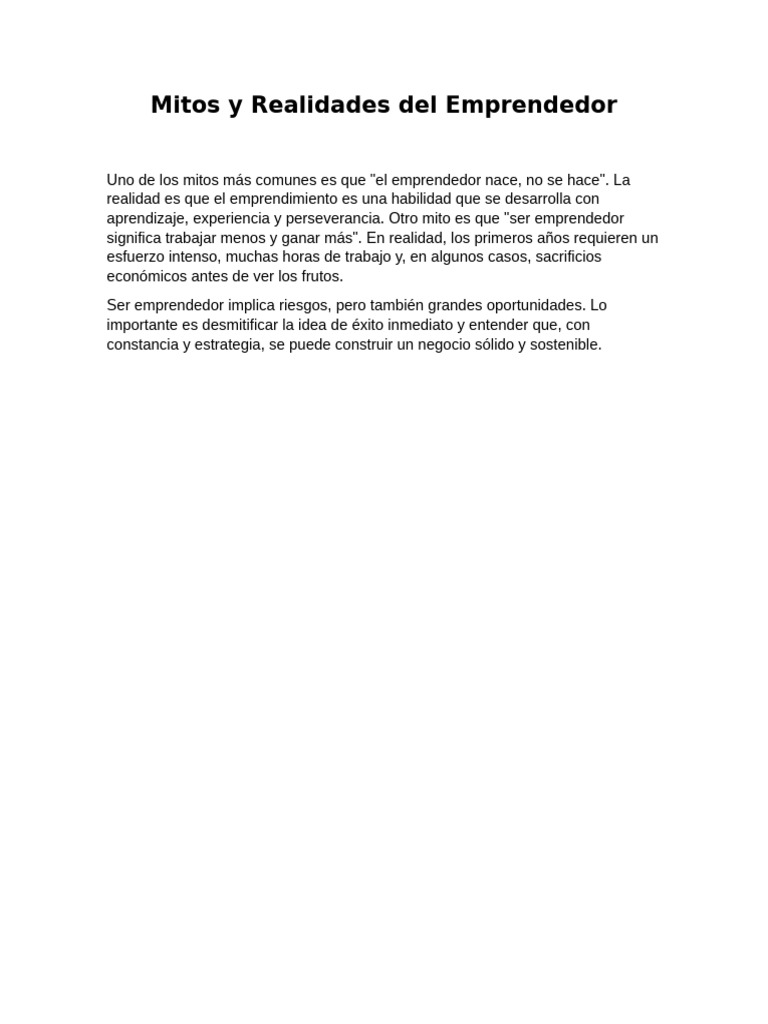 Mitos y Realidades del Emprendedor

Uno de los mitos más comunes es que "el emprendedor nace, no se hace". La realidad es que el emprendimiento es una habilidad que se desarrolla con aprendizaje, experiencia y perseverancia. Otro mito es que "ser emprendedor significa trabajar menos y ganar más". En realidad, los primeros años requieren un esfuerzo intenso, muchas horas de trabajo y, en algunos casos, sacrificios económicos antes de ver los frutos.

Ser emprendedor implica riesgos, pero también grandes oportunidades. Lo importante es desmitificar la idea de éxito inmediato y entender que, con constancia y estrategia, se puede construir un negocio sólido y sostenible.